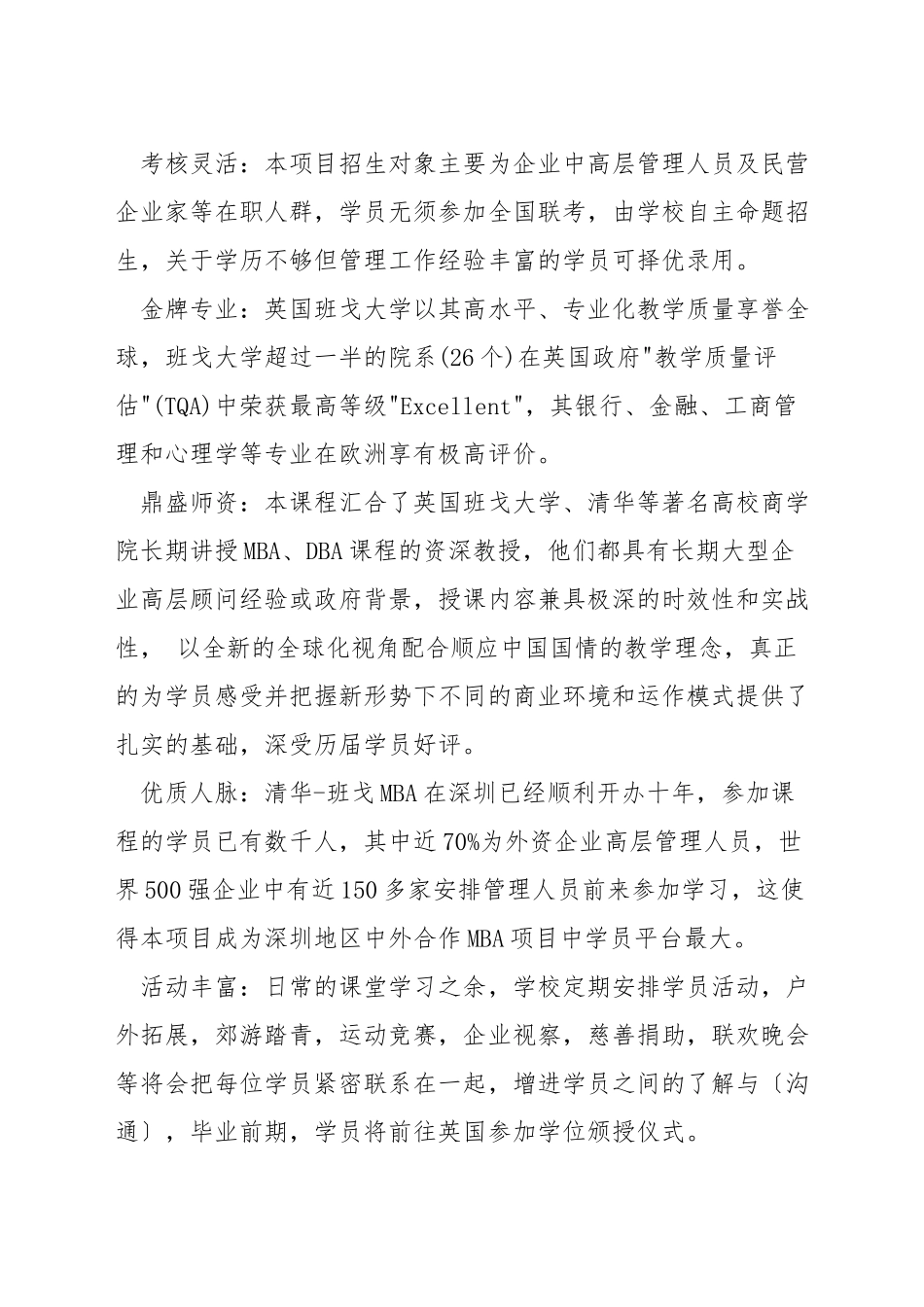 考核灵活：本项目招生对象主要为企业中高层管理人员及民营企业家等在职人群，学员无须参加全国联考，由学校自主命题招生，关于学历不够但管理工作经验丰富的学员可择优录用。

金牌专业：英国班戈大学以其高水平、专业化教学质量享誉全球，班戈大学超过一半的院系(26个)在英国政府"教学质量评估"(TQA)中荣获最高等级"Excellent"，其银行、金融、工商管理和心理学等专业在欧洲享有极高评价。

鼎盛师资：本课程汇合了英国班戈大学、清华等著名高校商学院长期讲授MBA、DBA课程的资深教授，他们都具有长期大型企业高层顾问经验或政府背景，授课内容兼具极深的时效性和实战性， 以全新的全球化视角配合顺应中国国情的教学理念，真正的为学员感受并把握新形势下不同的商业环境和运作模式提供了扎实的基础，深受历届学员好评。

优质人脉：清华-班戈MBA在深圳已经顺利开办十年，参加课程的学员已有数千人，其中近70%为外资企业高层管理人员，世界500强企业中有近150多家安排管理人员前来参加学习，这使得本项目成为深圳地区中外合作MBA项目中学员平台最大。

活动丰富：日常的课堂学习之余，学校定期安排学员活动，户外拓展，郊游踏青，运动竞赛，企业视察，慈善捐助，联欢晚会等将会把每位学员紧密联系在一起，增进学员之间的了解与〔沟通〕，毕业前期，学员将前往英国参加学位颁授仪式。